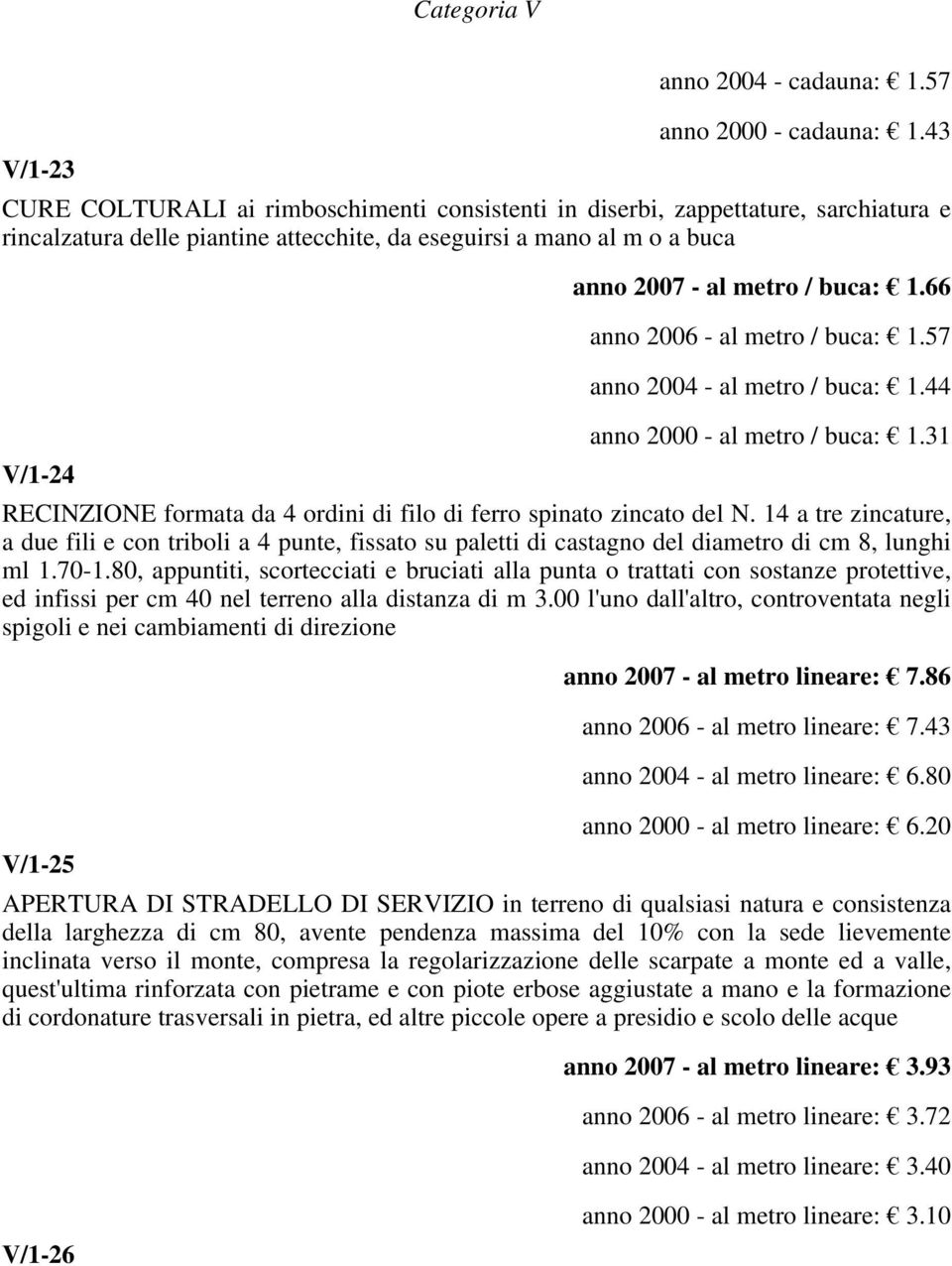 Categoria V

anno 2004 - cadauna: € 1.57

anno 2000 - cadauna: € 1.43

V/1-23

CURE COLTURALI ai rimboschimenti consistenti in diserbi, zappettature, sarchiatura e rincalzatura delle piantine attecchite, da eseguirsi a mano al m o a buca

anno 2007 - al metro / buca: € 1.66

anno 2006 - al metro / buca: € 1.57

anno 2004 - al metro / buca: € 1.44

anno 2000 - al metro / buca: € 1.31

V/1-24

RECINZIONE formata da 4 ordini di filo di ferro spinato zincato del N. 14 a tre zincature, a due fili e con triboli a 4 punte, fissato su paletti di castagno del diametro di cm 8, lunghi ml 1.70-1.80, appuntiti, scortecciati e bruciati alla punta o trattati con sostanze protettive, ed infissi per cm 40 nel terreno alla distanza di m 3.00 l'uno dall'altro, controventata negli spigoli e nei cambiamenti di direzione

anno 2007 - al metro lineare: € 7.86

anno 2006 - al metro lineare: € 7.43

anno 2004 - al metro lineare: € 6.80

anno 2000 - al metro lineare: € 6.20

V/1-25

APERTURA DI STRADELLO DI SERVIZIO in terreno di qualsiasi natura e consistenza della larghezza di cm 80, avente pendenza massima del 10% con la sede lievemente inclinata verso il monte, compresa la regolarizzazione delle scarpate a monte ed a valle, quest'ultima rinforzata con pietrame e con piote erbose aggiustate a mano e la formazione di cordonature trasversali in pietra, ed altre piccole opere a presidio e scolo delle acque

anno 2007 - al metro lineare: € 3.93

anno 2006 - al metro lineare: € 3.72

anno 2004 - al metro lineare: € 3.40

anno 2000 - al metro lineare: € 3.10

V/1-26